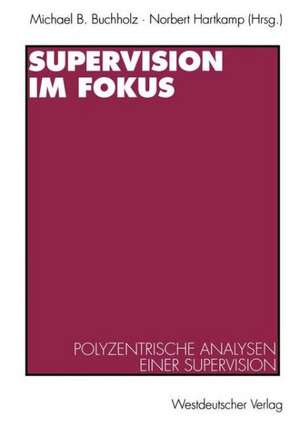 Michael B. Buchholz · Norbert Hartkamp (Hrsg.)

SUPERVISION IM FOKUS

POLYZENTRISCHE ANALYSEN EINER SUPERVISION

Westdeutscher Verlag